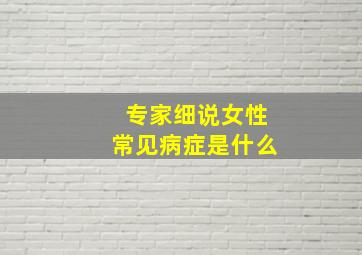 专家细说女性
常见病症是什么